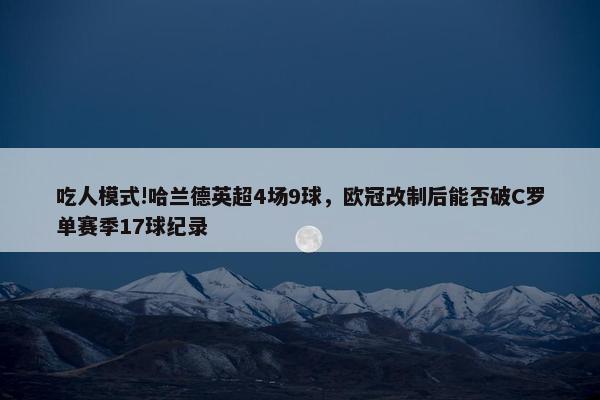 吃人模式!哈兰德英超4场9球，欧冠改制后能否破C罗单赛季17球纪录